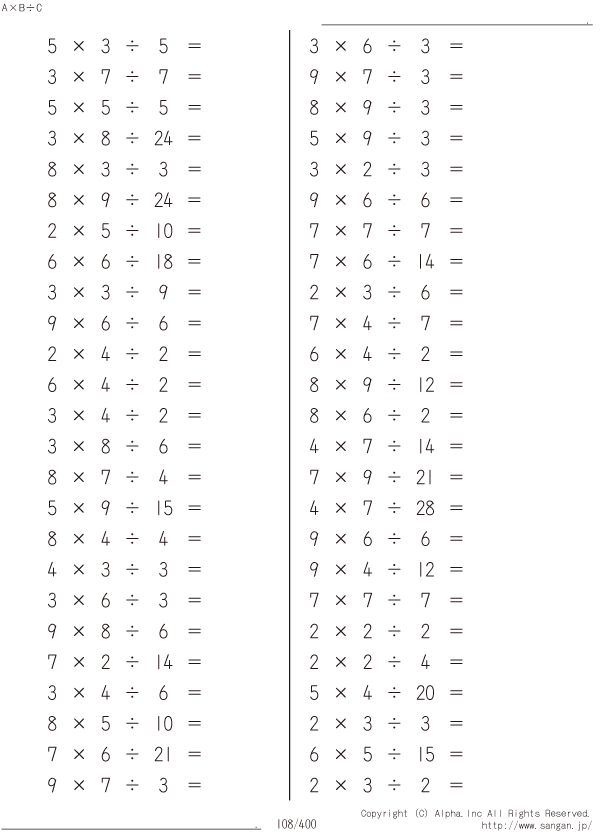 A×B÷C

$5 \times 3 \div 5 =$
$3 \times 7 \div 7 =$
$5 \times 5 \div 5 =$
$3 \times 8 \div 24 =$
$8 \times 3 \div 3 =$
$8 \times 9 \div 24 =$
$2 \times 5 \div 10 =$
$6 \times 6 \div 18 =$
$3 \times 3 \div 9 =$
$9 \times 6 \div 6 =$
$2 \times 4 \div 2 =$
$6 \times 4 \div 2 =$
$3 \times 4 \div 2 =$
$3 \times 8 \div 6 =$
$8 \times 7 \div 4 =$
$5 \times 9 \div 15 =$
$8 \times 4 \div 4 =$
$4 \times 3 \div 3 =$
$3 \times 6 \div 3 =$
$9 \times 8 \div 6 =$
$7 \times 2 \div 14 =$
$3 \times 4 \div 6 =$
$8 \times 5 \div 10 =$
$7 \times 6 \div 21 =$
$9 \times 7 \div 3 =$

$3 \times 6 \div 3 =$
$9 \times 7 \div 3 =$
$8 \times 9 \div 3 =$
$5 \times 9 \div 3 =$
$3 \times 2 \div 3 =$
$9 \times 6 \div 6 =$
$7 \times 7 \div 7 =$
$7 \times 6 \div 14 =$
$2 \times 3 \div 6 =$
$7 \times 4 \div 7 =$
$6 \times 4 \div 2 =$
$8 \times 9 \div 12 =$
$8 \times 6 \div 2 =$
$4 \times 7 \div 14 =$
$7 \times 9 \div 21 =$
$4 \times 7 \div 28 =$
$9 \times 6 \div 6 =$
$9 \times 4 \div 12 =$
$7 \times 7 \div 7 =$
$2 \times 2 \div 2 =$
$2 \times 2 \div 4 =$
$5 \times 4 \div 20 =$
$2 \times 3 \div 3 =$
$6 \times 5 \div 15 =$
$2 \times 3 \div 2 =$

108/400

Copyright (C) Alpha.Inc All Rights Reserved.
http://www.sangan.jp/